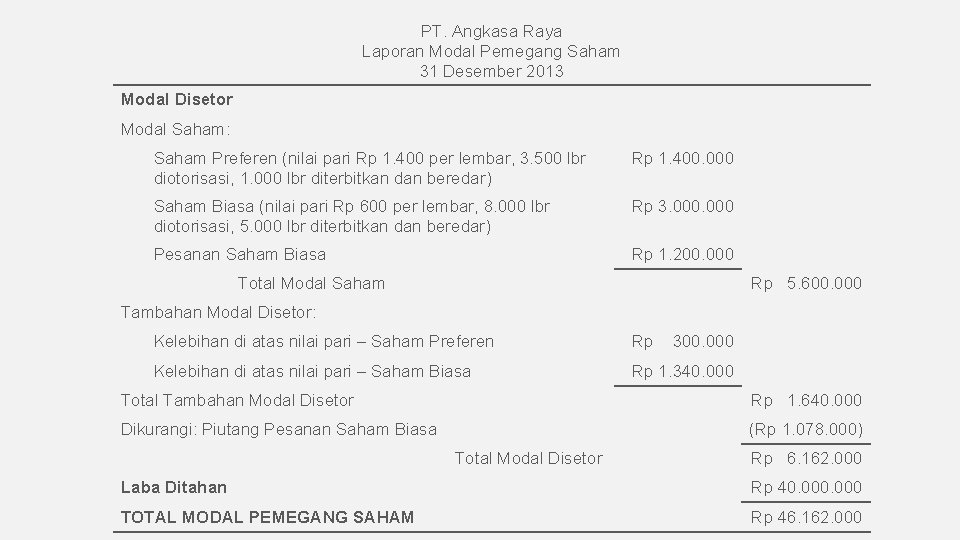 PT. Angkasa Raya
Laporan Modal Pemegang Saham
31 Desember 2013

| | | |
|---|---|---|
| **Modal Disetor** | | |
| Modal Saham: | | |
| Saham Preferen (nilai pari Rp 1.400 per lembar, 3.500 lbr diotorisasi, 1.000 lbr diterbitkan dan beredar) | Rp 1.400.000 | |
| Saham Biasa (nilai pari Rp 600 per lembar, 8.000 lbr diotorisasi, 5.000 lbr diterbitkan dan beredar) | Rp 3.000.000 | |
| Pesanan Saham Biasa | Rp 1.200.000 | |
| Total Modal Saham | | Rp 5.600.000 |
| Tambahan Modal Disetor: | | |
| Kelebihan di atas nilai pari – Saham Preferen | Rp 300.000 | |
| Kelebihan di atas nilai pari – Saham Biasa | Rp 1.340.000 | |
| Total Tambahan Modal Disetor | | Rp 1.640.000 |
| Dikurangi: Piutang Pesanan Saham Biasa | | (Rp 1.078.000) |
| Total Modal Disetor | | Rp 6.162.000 |
| **Laba Ditahan** | | Rp 40.000.000 |
| **TOTAL MODAL PEMEGANG SAHAM** | | Rp 46.162.000 |